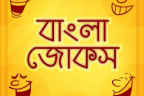 বাংলা জোকস